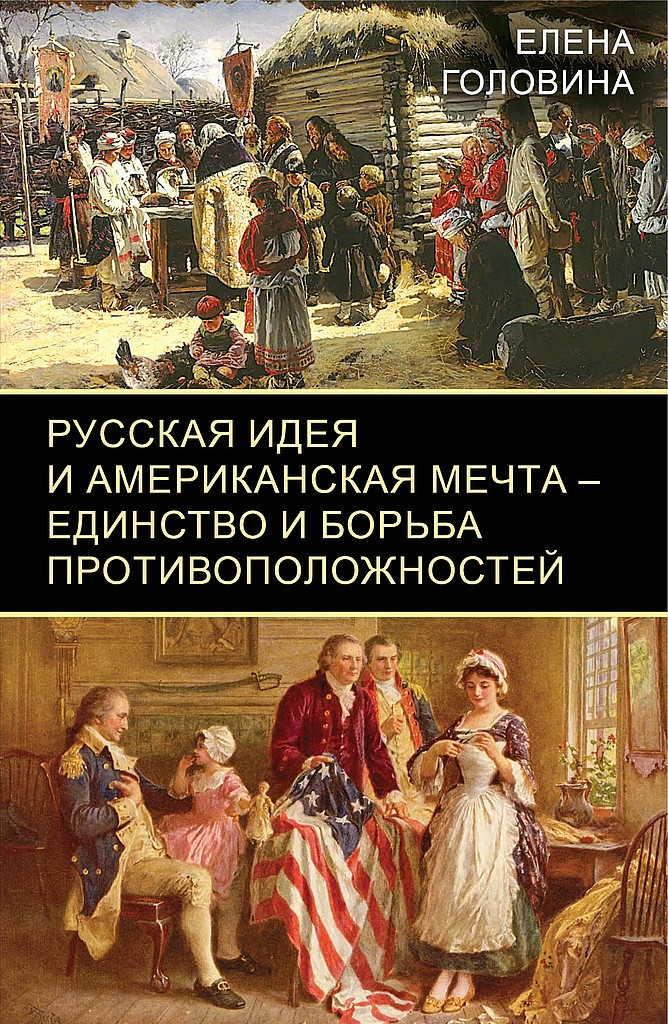 ЕЛЕНА
ГОЛОВИНА

РУССКАЯ ИДЕЯ
И АМЕРИКАНСКАЯ МЕЧТА –
ЕДИНСТВО И БОРЬБА
ПРОТИВОПОЛОЖНОСТЕЙ